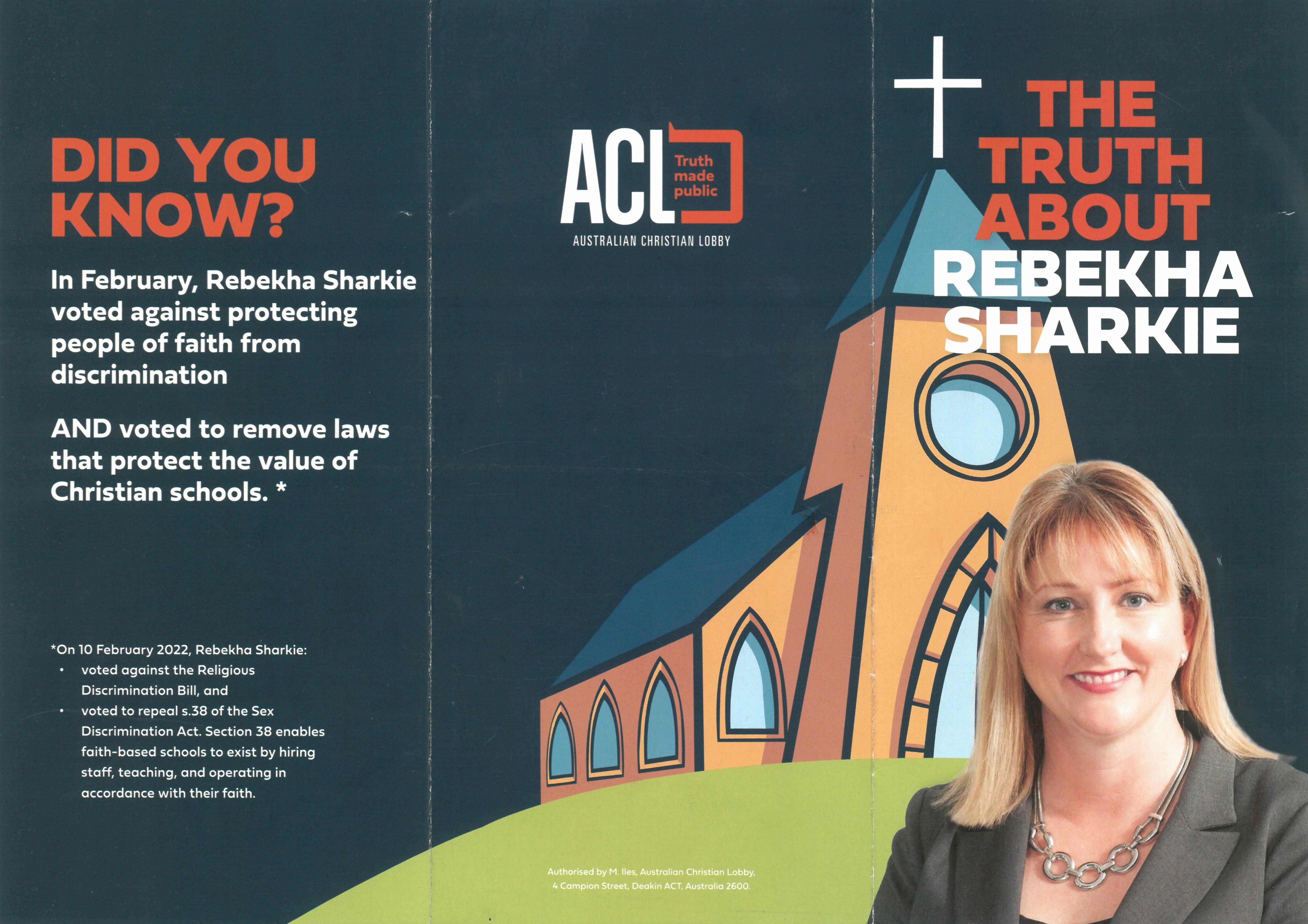 DID YOU KNOW?

In February, Rebekha Sharkie voted against protecting people of faith from discrimination

AND voted to remove laws that protect the value of Christian schools. *

*On 10 February 2022, Rebekha Sharkie:
• voted against the Religious Discrimination Bill, and
• voted to repeal s.38 of the Sex Discrimination Act. Section 38 enables faith-based schools to exist by hiring staff, teaching, and operating in accordance with their faith.

ACL Truth made public
AUSTRALIAN CHRISTIAN LOBBY

Authorised by M. Iles, Australian Christian Lobby, 4 Campion Street, Deakin ACT, Australia 2600.

THE TRUTH ABOUT REBEKHA SHARKIE